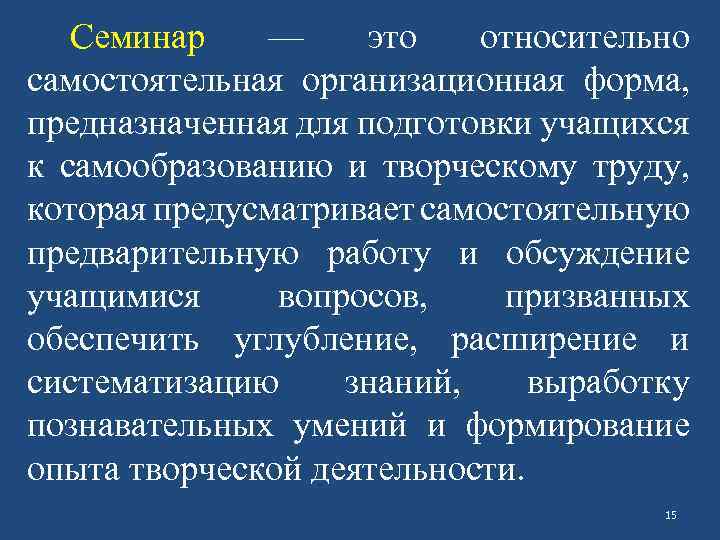 Семинар — это относительно самостоятельная организационная форма, предназначенная для подготовки учащихся к самообразованию и творческому труду, которая предусматривает самостоятельную предварительную работу и обсуждение учащимися вопросов, призванных обеспечить углубление, расширение и систематизацию знаний, выработку познавательных умений и формирование опыта творческой деятельности.

15